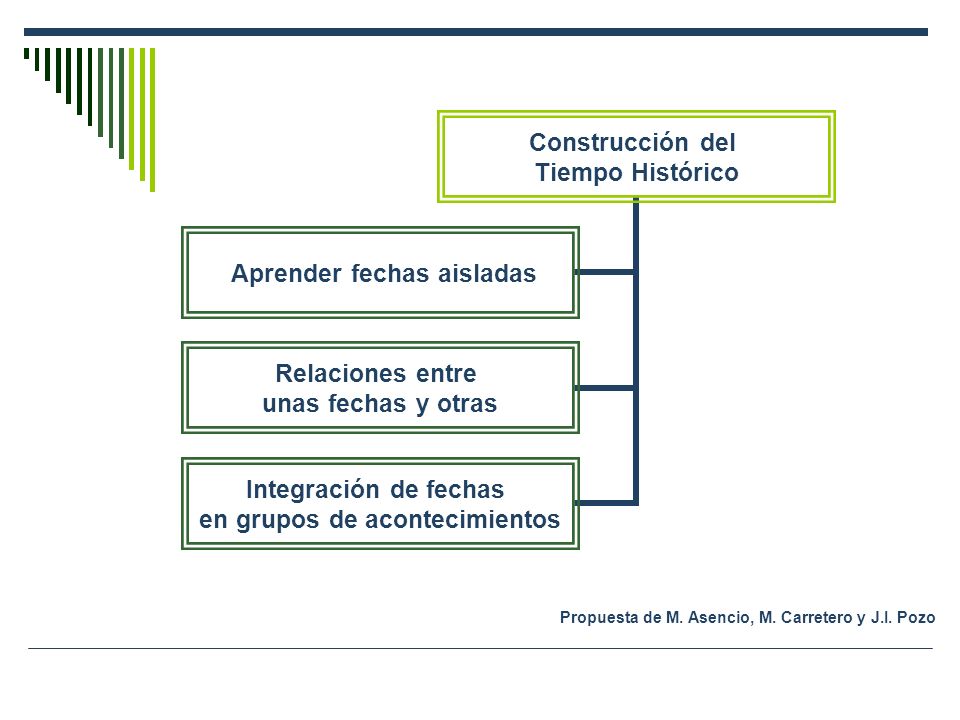 Construcción del Tiempo Histórico

Aprender fechas aisladas

Relaciones entre unas fechas y otras

Integración de fechas en grupos de acontecimientos

Propuesta de M. Asencio, M. Carretero y J.I. Pozo